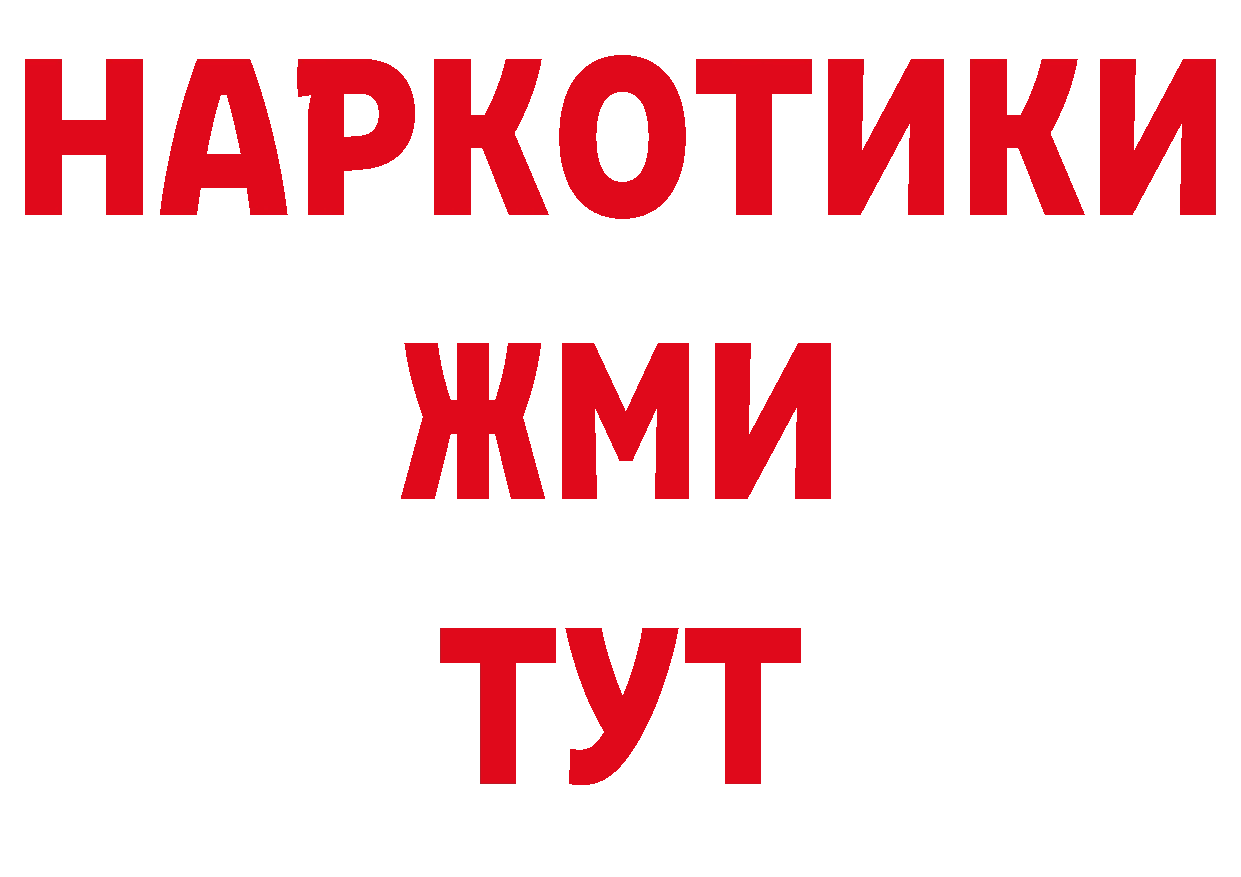 НАРКОТИКИ
ЖМИ
ТУТ